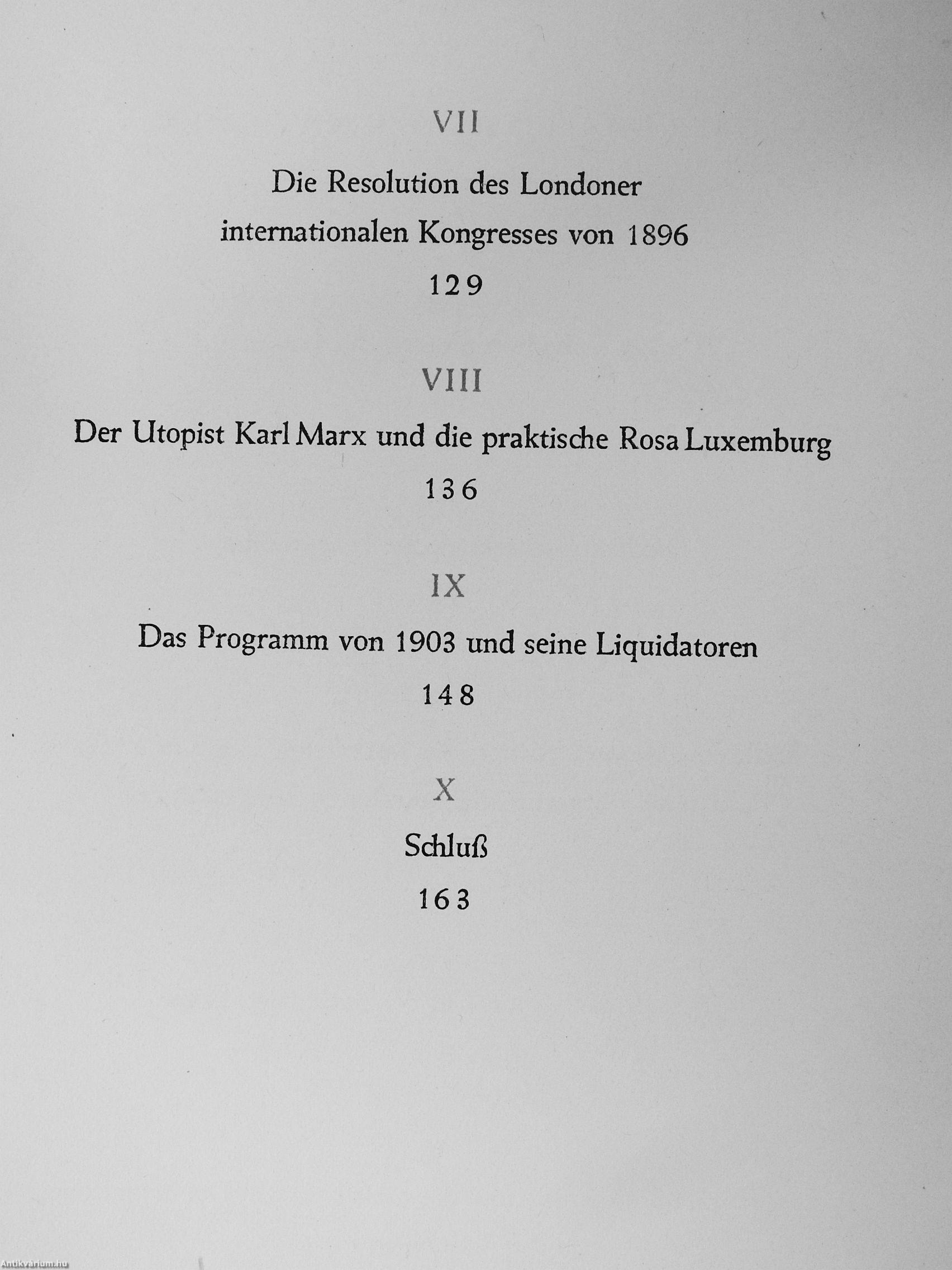 VII

Die Resolution des Londoner internationalen Kongresses von 1896

129

VIII

Der Utopist Karl Marx und die praktische Rosa Luxemburg

136

IX

Das Programm von 1903 und seine Liquidatoren

148

X

Schluß

163

Antikvárium.hu